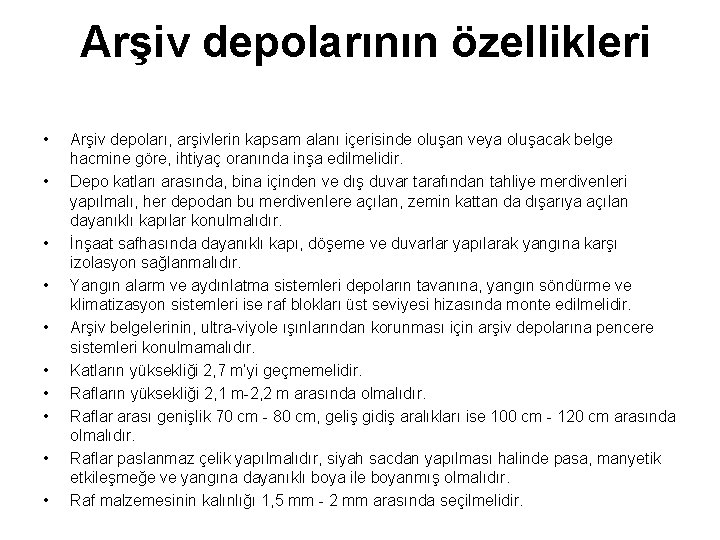 Arşiv depolarının özellikleri

• Arşiv depoları, arşivlerin kapsam alanı içerisinde oluşan veya oluşacak belge hacmine göre, ihtiyaç oranında inşa edilmelidir.
• Depo katları arasında, bina içinden ve dış duvar tarafından tahliye merdivenleri yapılmalı, her depodan bu merdivenlere açılan, zemin kattan da dışarıya açılan dayanıklı kapılar konulmalıdır.
• İnşaat safhasında dayanıklı kapı, döşeme ve duvarlar yapılarak yangına karşı izolasyon sağlanmalıdır.
• Yangın alarm ve aydınlatma sistemleri depoların tavanına, yangın söndürme ve klimatizasyon sistemleri ise raf blokları üst seviyesi hizasında monte edilmelidir.
• Arşiv belgelerinin, ultra-viyole ışınlarından korunması için arşiv depolarına pencere sistemleri konulmamalıdır.
• Katların yüksekliği 2,7 m'yi geçmemelidir.
• Rafların yüksekliği 2,1 m-2,2 m arasında olmalıdır.
• Raflar arası genişlik 70 cm - 80 cm, geliş gidiş aralıkları ise 100 cm - 120 cm arasında olmalıdır.
• Raflar paslanmaz çelik yapılmalıdır, siyah sacdan yapılması halinde pasa, manyetik etkileşmeğe ve yangına dayanıklı boya ile boyanmış olmalıdır.
• Raf malzemesinin kalınlığı 1,5 mm - 2 mm arasında seçilmelidir.